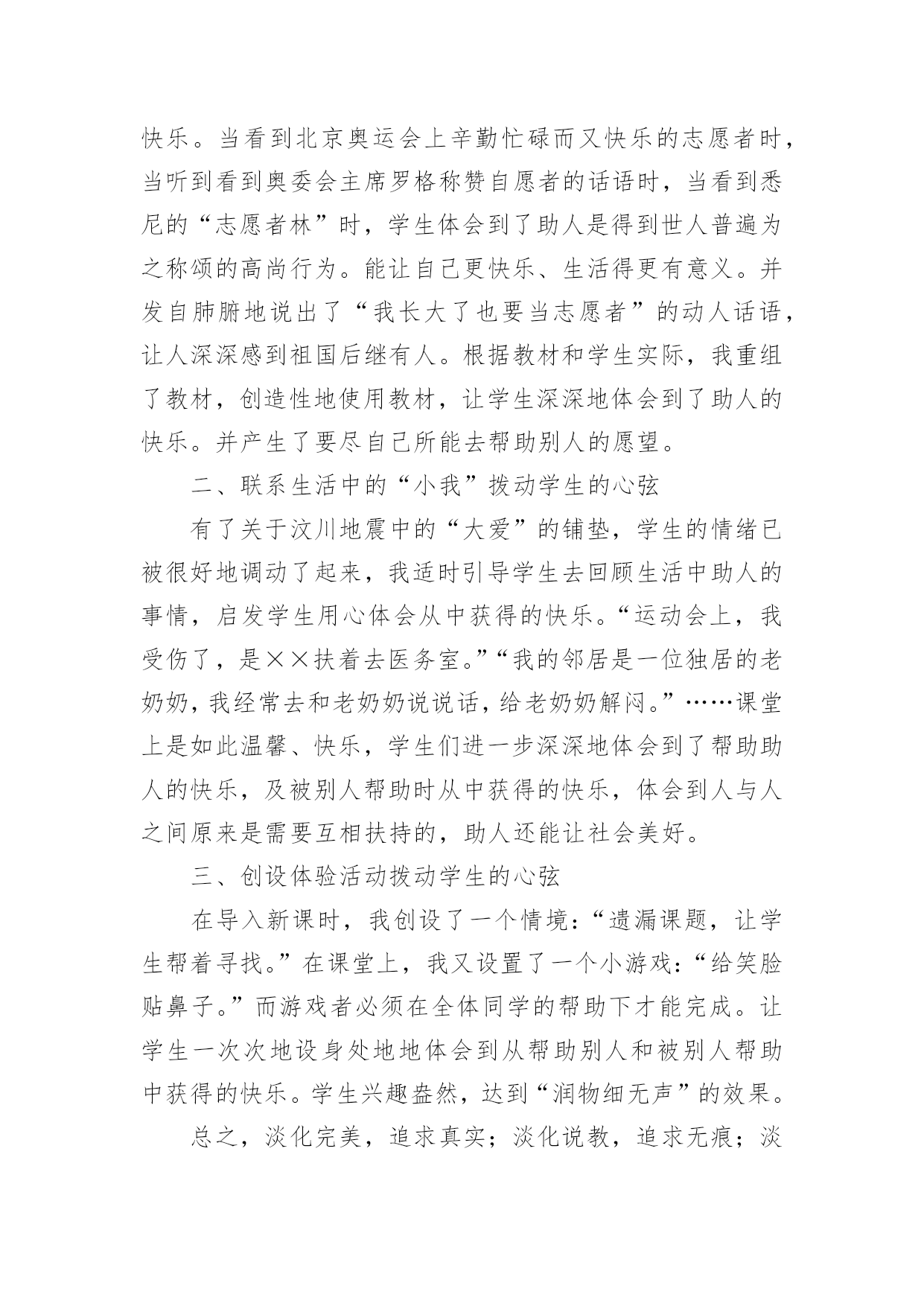 快乐。当看到北京奥运会上辛勤忙碌而又快乐的志愿者时，当听到看到奥委会主席罗格称赞自愿者的话语时，当看到悉尼的“志愿者林”时，学生体会到了助人是得到世人普遍为之称颂的高尚行为。能让自己更快乐、生活得更有意义。并发自肺腑地说出了“我长大了也要当志愿者”的动人话语，让人深深感到祖国后继有人。根据教材和学生实际，我重组了教材，创造性地使用教材，让学生深深地体会到了助人的快乐。并产生了要尽自己所能去帮助别人的愿望。

二、联系生活中的“小我”拨动学生的心弦

有了关于汶川地震中的“大爱”的铺垫，学生的情绪已被很好地调动了起来，我适时引导学生去回顾生活中助人的事情，启发学生用心体会从中获得的快乐。“运动会上，我受伤了，是××扶着去医务室。”“我的邻居是一位独居的老奶奶，我经常去和老奶奶说说话，给老奶奶解闷。”……课堂上是如此温馨、快乐，学生们进一步深深地体会到了帮助助人的快乐，及被别人帮助时从中获得的快乐，体会到人与人之间原来是需要互相扶持的，助人还能让社会美好。

三、创设体验活动拨动学生的心弦

在导入新课时，我创设了一个情境：“遗漏课题，让学生帮着寻找。”在课堂上，我又设置了一个小游戏：“给笑脸贴鼻子。”而游戏者必须在全体同学的帮助下才能完成。让学生一次次地设身处地地体会到从帮助别人和被别人帮助中获得的快乐。学生兴趣盎然，达到“润物细无声”的效果。

总之，淡化完美，追求真实；淡化说教，追求无痕；淡